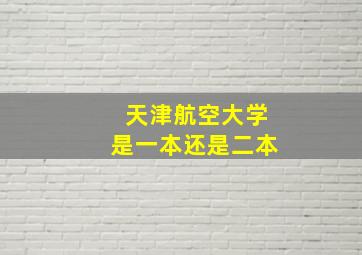 天津航空大学
是一本还是二本